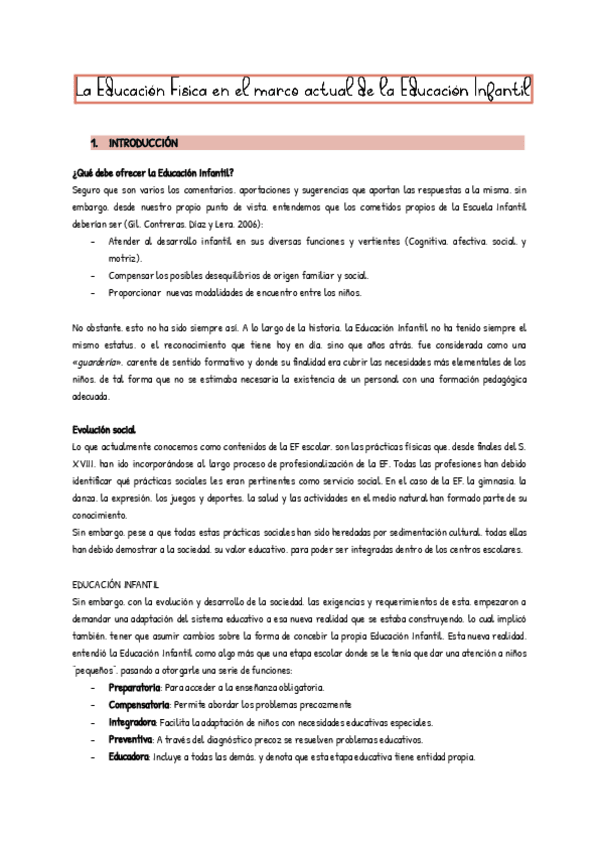 La Educación Física en el marco actual de la Educación Infantil

1. INTRODUCCIÓN

¿Qué debe ofrecer la Educación Infantil?
Seguro que son varios los comentarios, aportaciones y sugerencias que aportan las respuestas a la misma, sin embargo, desde nuestro propio punto de vista, entendemos que los cometidos propios de la Escuela Infantil deberían ser (Gil, Contreras, Díaz y Lera, 2006):
- Atender al desarrollo infantil en sus diversas funciones y vertientes (Cognitiva, afectiva, social, y motriz).
- Compensar los posibles desequilibrios de origen familiar y social.
- Proporcionar nuevas modalidades de encuentro entre los niños.

No obstante, esto no ha sido siempre así. A lo largo de la historia, la Educación Infantil no ha tenido siempre el mismo estatus, o el reconocimiento que tiene hoy en día, sino que años atrás, fue considerada como una «guardería», carente de sentido formativo y donde su finalidad era cubrir las necesidades más elementales de los niños, de tal forma que no se estimaba necesaria la existencia de un personal con una formación pedagógica adecuada.

Evolución social
Lo que actualmente conocemos como contenidos de la EF escolar, son las prácticas físicas que, desde finales del S. XVIII, han ido incorporándose al largo proceso de profesionalización de la EF. Todas las profesiones han debido identificar qué prácticas sociales les eran pertinentes como servicio social. En el caso de la EF, la gimnasia, la danza, la expresión, los juegos y deportes, la salud y las actividades en el medio natural han formado parte de su conocimiento.
Sin embargo, pese a que todas estas prácticas sociales han sido heredadas por sedimentación cultural, todas ellas han debido demostrar a la sociedad, su valor educativo, para poder ser integradas dentro de los centros escolares.

EDUCACIÓN INFANTIL
Sin embargo, con la evolución y desarrollo de la sociedad, las exigencias y requerimientos de esta, empezaron a demandar una adaptación del sistema educativo a esa nueva realidad que se estaba construyendo, lo cual implicó también, tener que asumir cambios sobre la forma de concebir la propia Educación Infantil. Esta nueva realidad, entendió la Educación Infantil como algo más que una etapa escolar donde se le tenía que dar una atención a niños "pequeños", pasando a otorgarle una serie de funciones:
- Preparatoria: Para acceder a la enseñanza obligatoria.
- Compensatoria: Permite abordar los problemas precozmente
- Integradora: Facilita la adaptación de niños con necesidades educativas especiales.
- Preventiva: A través del diagnóstico precoz se resuelven problemas educativos.
- Educadora: Incluye a todas las demás, y denota que esta etapa educativa tiene entidad propia.